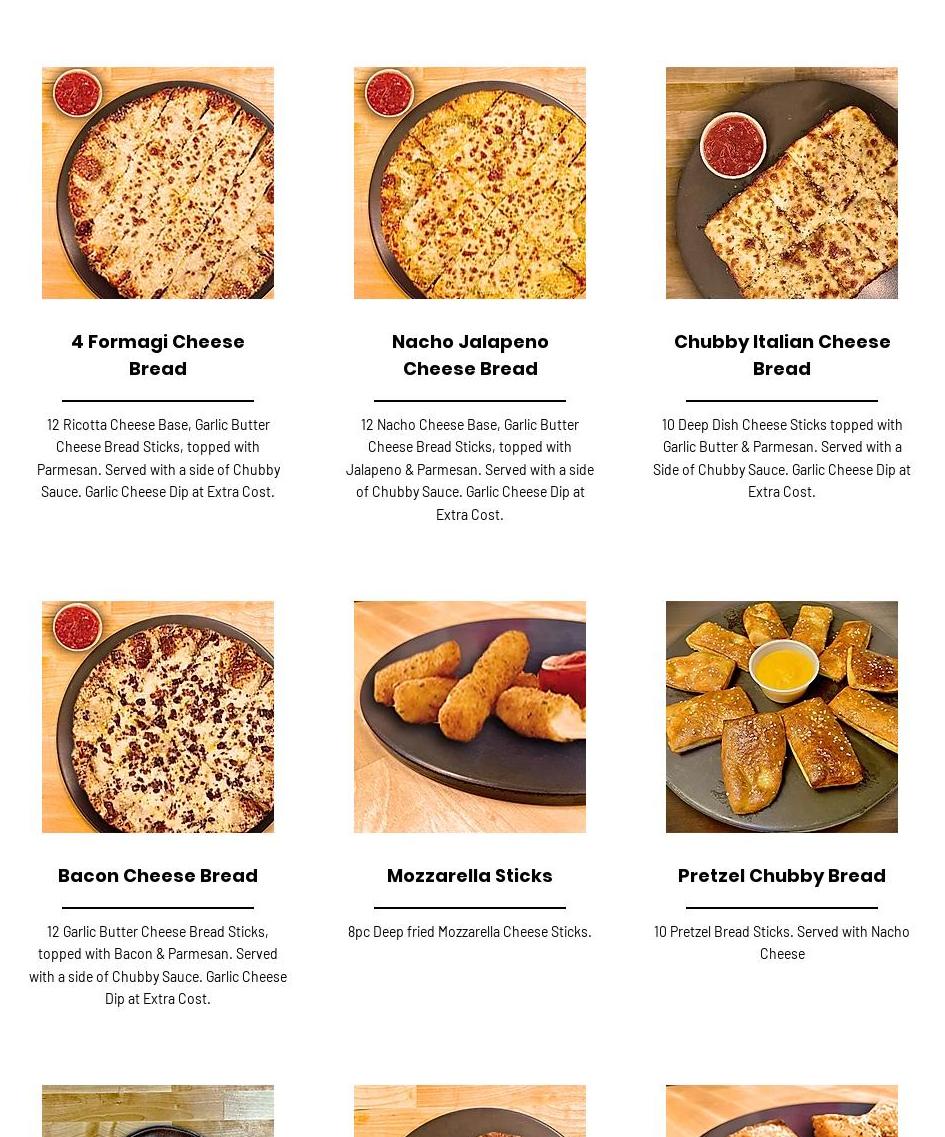 4 Formagi Cheese Bread

12 Ricotta Cheese Base, Garlic Butter Cheese Bread Sticks, topped with Parmesan. Served with a side of Chubby Sauce. Garlic Cheese Dip at Extra Cost.

Nacho Jalapeno Cheese Bread

12 Nacho Cheese Base, Garlic Butter Cheese Bread Sticks, topped with Jalapeno & Parmesan. Served with a side of Chubby Sauce. Garlic Cheese Dip at Extra Cost.

Chubby Italian Cheese Bread

10 Deep Dish Cheese Sticks topped with Garlic Butter & Parmesan. Served with a Side of Chubby Sauce. Garlic Cheese Dip at Extra Cost.

Bacon Cheese Bread

12 Garlic Butter Cheese Bread Sticks, topped with Bacon & Parmesan. Served with a side of Chubby Sauce. Garlic Cheese Dip at Extra Cost.

Mozzarella Sticks

8pc Deep fried Mozzarella Cheese Sticks.

Pretzel Chubby Bread

10 Pretzel Bread Sticks. Served with Nacho Cheese